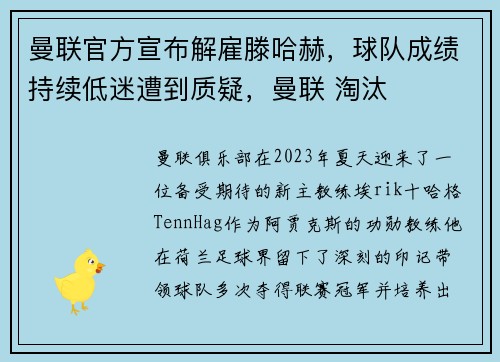 曼联官方宣布解雇滕哈赫，球队成绩持续低迷遭到质疑，曼联 淘汰

曼联俱乐部在2023年夏天迎来了一位备受期待的新主教练埃rik十哈格TennHag作为阿贾克斯的功勋教练他在荷兰足球界留下了深刻的印记带领球队多次夺得联赛冠军并培养出